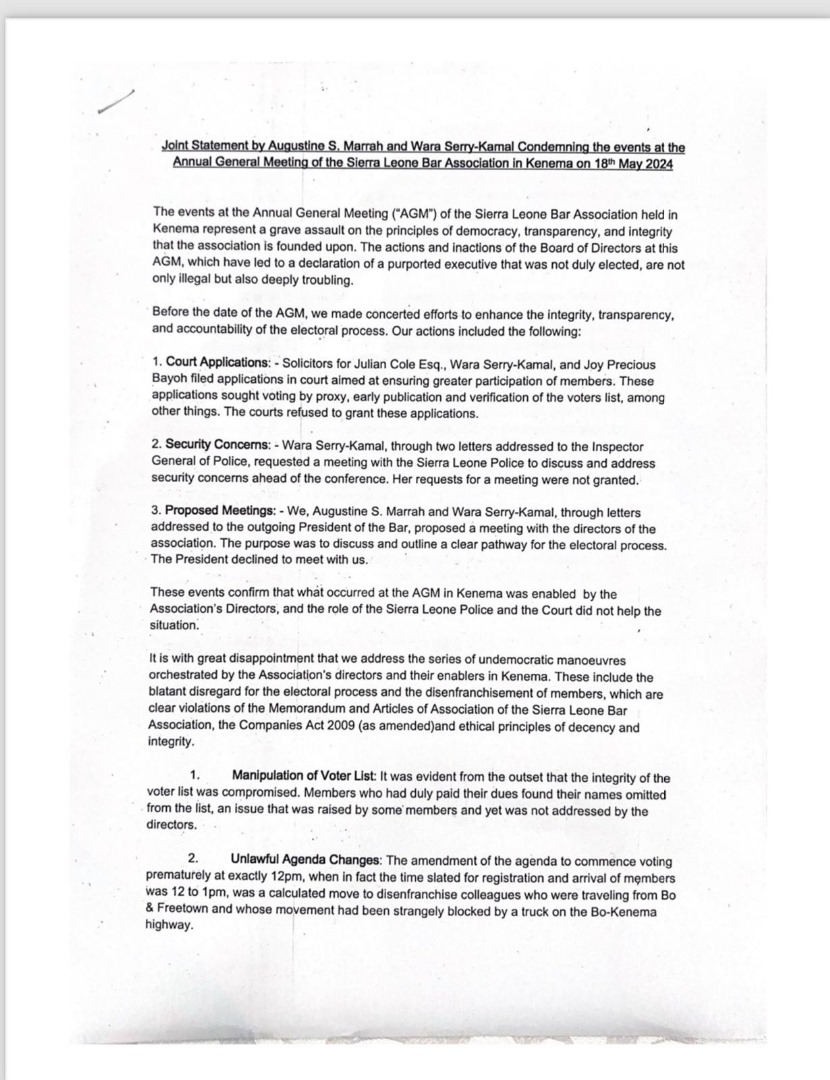 Joint Statement by Augustine S. Marrah and Wara Serry-Kamal Condemning the events at the Annual General Meeting of the Sierra Leone Bar Association in Kenema on 18th May 2024

The events at the Annual General Meeting ("AGM") of the Sierra Leone Bar Association held in Kenema represent a grave assault on the principles of democracy, transparency, and integrity that the association is founded upon. The actions and inactions of the Board of Directors at this AGM, which have led to a declaration of a purported executive that was not duly elected, are not only illegal but also deeply troubling.

Before the date of the AGM, we made concerted efforts to enhance the integrity, transparency, and accountability of the electoral process. Our actions included the following:

1. Court Applications: - Solicitors for Julian Cole Esq., Wara Serry-Kamal, and Joy Precious Bayoh filed applications in court aimed at ensuring greater participation of members. These applications sought voting by proxy, early publication and verification of the voters list, among other things. The courts refused to grant these applications.

2. Security Concerns: - Wara Serry-Kamal, through two letters addressed to the Inspector General of Police, requested a meeting with the Sierra Leone Police to discuss and address security concerns ahead of the conference. Her requests for a meeting were not granted.

3. Proposed Meetings: - We, Augustine S. Marrah and Wara Serry-Kamal, through letters addressed to the outgoing President of the Bar, proposed a meeting with the directors of the association. The purpose was to discuss and outline a clear pathway for the electoral process. The President declined to meet with us.

These events confirm that what occurred at the AGM in Kenema was enabled by the Association's Directors, and the role of the Sierra Leone Police and the Court did not help the situation.

It is with great disappointment that we address the series of undemocratic manoeuvres orchestrated by the Association's directors and their enablers in Kenema. These include the blatant disregard for the electoral process and the disenfranchisement of members, which are clear violations of the Memorandum and Articles of Association of the Sierra Leone Bar Association, the Companies Act 2009 (as amended)and ethical principles of decency and integrity.

1. Manipulation of Voter List: It was evident from the outset that the integrity of the voter list was compromised. Members who had duly paid their dues found their names omitted from the list, an issue that was raised by some members and yet was not addressed by the directors.

2. Unlawful Agenda Changes: The amendment of the agenda to commence voting prematurely at exactly 12pm, when in fact the time slated for registration and arrival of members was 12 to 1pm, was a calculated move to disenfranchise colleagues who were traveling from Bo & Freetown and whose movement had been strangely blocked by a truck on the Bo-Kenema highway.